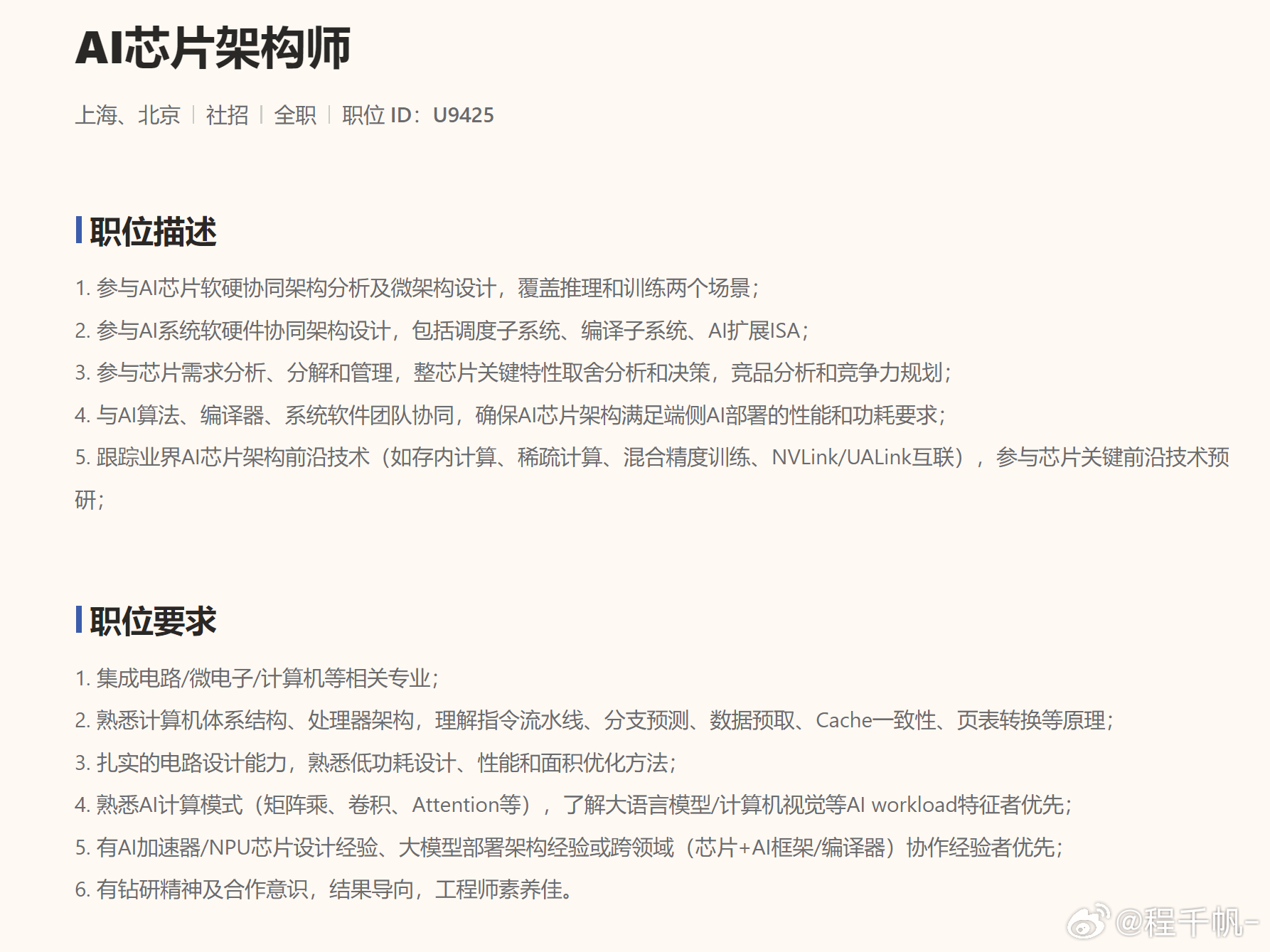 AI芯片架构师

上海、北京 | 社招 | 全职 | 职位 ID：U9425

职位描述

1. 参与AI芯片软硬协同架构分析及微架构设计，覆盖推理和训练两个场景；
2. 参与AI系统软硬件协同架构设计，包括调度子系统、编译子系统、AI扩展ISA；
3. 参与芯片需求分析、分解和管理，整芯片关键特性取舍分析和决策，竞品分析和竞争力规划；
4. 与AI算法、编译器、系统软件团队协同，确保AI芯片架构满足端侧AI部署的性能和功耗要求；
5. 跟踪业界AI芯片架构前沿技术（如存内计算、稀疏计算、混合精度训练、NVLink/UALink互联），参与芯片关键前沿技术预研；

职位要求

1. 集成电路/微电子/计算机等相关专业；
2. 熟悉计算机体系结构、处理器架构，理解指令流水线、分支预测、数据预取、Cache一致性、页表转换等原理；
3. 扎实的电路设计能力，熟悉低功耗设计、性能和面积优化方法；
4. 熟悉AI计算模式（矩阵乘、卷积、Attention等），了解大语言模型/计算机视觉等AI workload特征者优先；
5. 有AI加速器/NPU芯片设计经验、大模型部署架构经验或跨领域（芯片+AI框架/编译器）协作经验者优先；
6. 有钻研精神及合作意识，结果导向，工程师素养佳。

@程千帆-